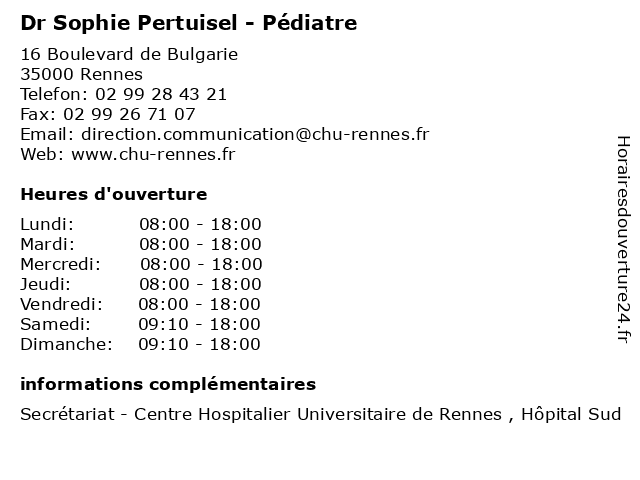 Dr Sophie Pertuisel - Pédiatre

16 Boulevard de Bulgarie
35000 Rennes
Telefon: 02 99 28 43 21
Fax: 02 99 26 71 07
Email: direction.communication@chu-rennes.fr
Web: www.chu-rennes.fr

Heures d'ouverture

Lundi: 08:00 - 18:00
Mardi: 08:00 - 18:00
Mercredi: 08:00 - 18:00
Jeudi: 08:00 - 18:00
Vendredi: 08:00 - 18:00
Samedi: 09:10 - 18:00
Dimanche: 09:10 - 18:00

informations complémentaires

Secrétariat - Centre Hospitalier Universitaire de Rennes , Hôpital Sud

Horairesdouverture24.fr